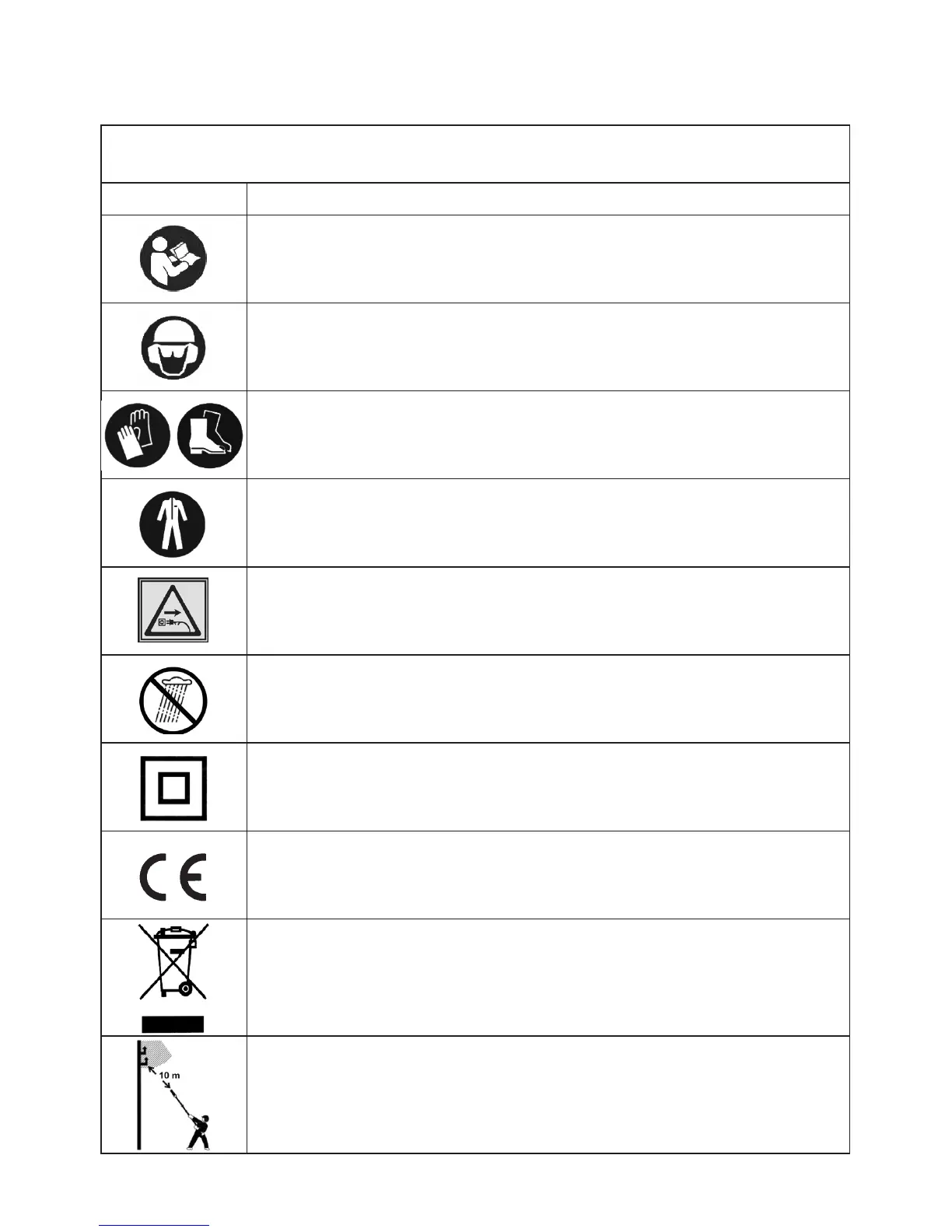 10 m